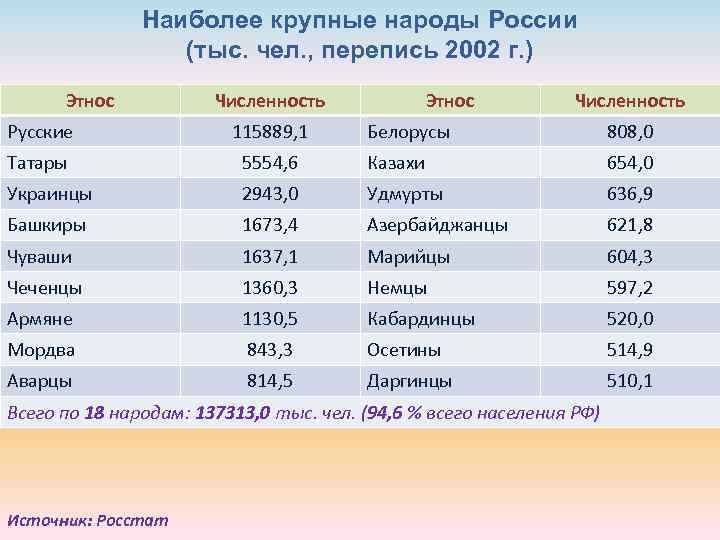 Наиболее крупные народы России
(тыс. чел., перепись 2002 г.)

| Этнос | Численность | Этнос | Численность |
|---|---|---|---|
| Русские | 115889,1 | Белорусы | 808,0 |
| Татары | 5554,6 | Казахи | 654,0 |
| Украинцы | 2943,0 | Удмурты | 636,9 |
| Башкиры | 1673,4 | Азербайджанцы | 621,8 |
| Чуваши | 1637,1 | Марийцы | 604,3 |
| Чеченцы | 1360,3 | Немцы | 597,2 |
| Армяне | 1130,5 | Кабардинцы | 520,0 |
| Мордва | 843,3 | Осетины | 514,9 |
| Аварцы | 814,5 | Даргинцы | 510,1 |

Всего по 18 народам: 137313,0 тыс. чел. (94,6 % всего населения РФ)

Источник: Росстат